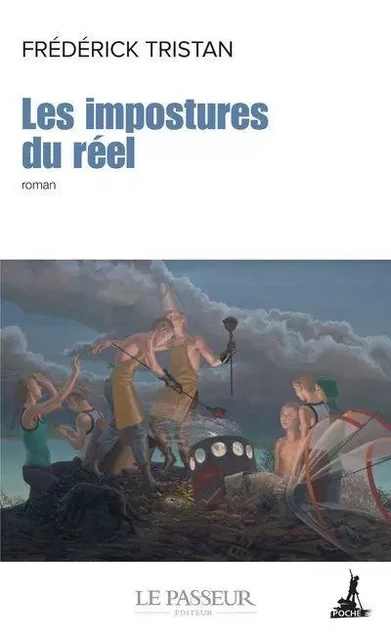 FRÉDÉRICK TRISTAN

Les impostures du réel

roman

LE PASSEUR
ÉDITEUR

POCHE